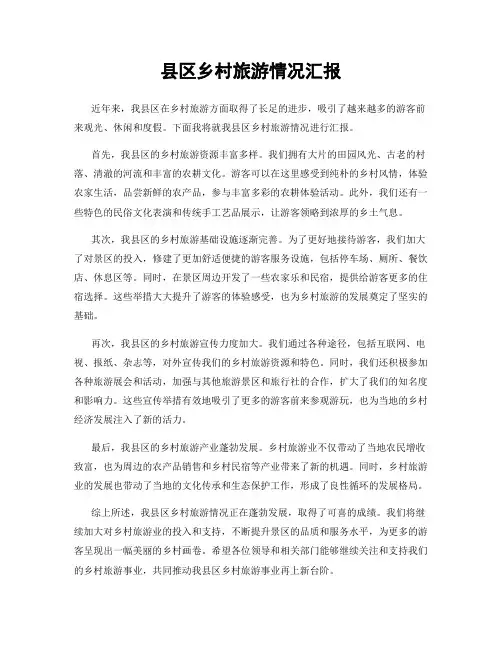 县区乡村旅游情况汇报

近年来，我县区在乡村旅游方面取得了长足的进步，吸引了越来越多的游客前来观光、休闲和度假。下面我将就我县区乡村旅游情况进行汇报。

首先，我县区的乡村旅游资源丰富多样。我们拥有大片的田园风光、古老的村落、清澈的河流和丰富的农耕文化。游客可以在这里感受到纯朴的乡村风情，体验农家生活，品尝新鲜的农产品，参与丰富多彩的农耕体验活动。此外，我们还有一些特色的民俗文化表演和传统手工艺品展示，让游客领略到浓厚的乡土气息。

其次，我县区的乡村旅游基础设施逐渐完善。为了更好地接待游客，我们加大了对景区的投入，修建了更加舒适便捷的游客服务设施，包括停车场、厕所、餐饮店、休息区等。同时，在景区周边开发了一些农家乐和民宿，提供给游客更多的住宿选择。这些举措大大提升了游客的体验感受，也为乡村旅游的发展奠定了坚实的基础。

再次，我县区的乡村旅游宣传力度加大。我们通过各种途径，包括互联网、电视、报纸、杂志等，对外宣传我们的乡村旅游资源和特色。同时，我们还积极参加各种旅游展会和活动，加强与其他旅游景区和旅行社的合作，扩大了我们的知名度和影响力。这些宣传举措有效地吸引了更多的游客前来参观游玩，也为当地的乡村经济发展注入了新的活力。

最后，我县区的乡村旅游产业蓬勃发展。乡村旅游业不仅带动了当地农民增收致富，也为周边的农产品销售和乡村民宿等产业带来了新的机遇。同时，乡村旅游业的发展也带动了当地的文化传承和生态保护工作，形成了良性循环的发展格局。

综上所述，我县区乡村旅游情况正在蓬勃发展，取得了可喜的成绩。我们将继续加大对乡村旅游业的投入和支持，不断提升景区的品质和服务水平，为更多的游客呈现出一幅美丽的乡村画卷。希望各位领导和相关部门能够继续关注和支持我们的乡村旅游事业，共同推动我县区乡村旅游事业再上新台阶。